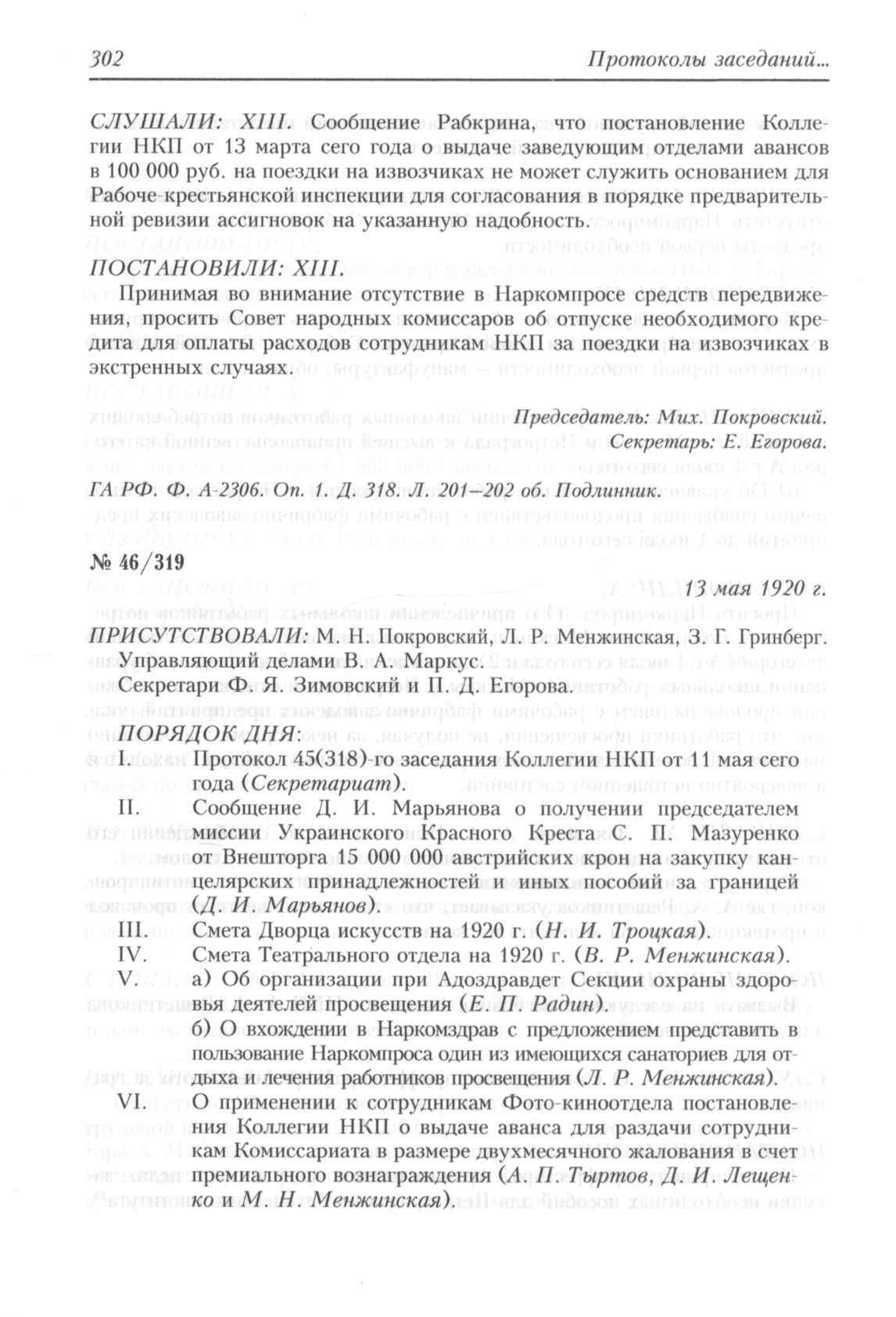 302 Протоколы заседаний...

СЛУШАЛИ: XIII. Сообщение Рабкрина, что постановление Коллегии НКП от 13 марта сего года о выдаче заведующим отделами авансов в 100 000 руб. на поездки на извозчиках не может служить основанием для Рабоче-крестьянской инспекции для согласования в порядке предварительной ревизии ассигновок на указанную надобность.

ПОСТАНОВИЛИ: XIII.

Принимая во внимание отсутствие в Наркомпросе средств передвижения, просить Совет народных комиссаров об отпуске необходимого кредита для оплаты расходов сотрудникам НКП за поездки на извозчиках в экстренных случаях.

Председатель: Мих. Покровский.
Секретарь: Е. Егорова.

ГА РФ. Ф. А-2306. Оп. 1. Д. 318. Л. 201–202 об. Подлинник.

№ 46/319

13 мая 1920 г.

ПРИСУТСТВОВАЛИ: М. Н. Покровский, Л. Р. Менжинская, З. Г. Гринберг. Управляющий делами В. А. Маркус. Секретари Ф. Я. Зимовский и П. Д. Егорова.

ПОРЯДОК ДНЯ:

I. Протокол 45(318)-го заседания Коллегии НКП от 11 мая сего года (Секретариат).

II. Сообщение Д. И. Марьянова о получении председателем миссии Украинского Красного Креста С. П. Мазуренко от Внешторга 15 000 000 австрийских крон на закупку канцелярских принадлежностей и иных пособий за границей (Д. И. Марьянов).

III. Смета Дворца искусств на 1920 г. (Н. И. Троцкая).

IV. Смета Театрального отдела на 1920 г. (В. Р. Менжинская).

V. а) Об организации при Адоздравдет Секции охраны здоровья деятелей просвещения (Е. П. Радин).

б) О вхождении в Наркомздрав с предложением представить в пользование Наркомпроса один из имеющихся санаториев для отдыха и лечения работников просвещения (Л. Р. Менжинская).

VI. О применении к сотрудникам Фото-киноотдела постановления Коллегии НКП о выдаче аванса для раздачи сотрудникам Комиссариата в размере двухмесячного жалования в счет премиального вознаграждения (А. П. Тыртов, Д. И. Лещенко и М. Н. Менжинская).